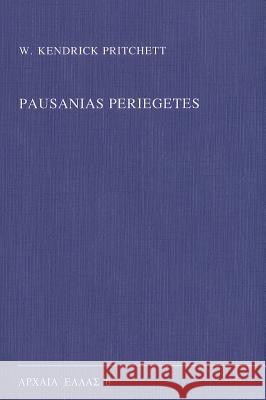 W. KENDRICK PRITCHETT

PAUSANIAS PERIEGETES

ΑΡΧΑΙΑ ΕΛΛΑΣ

Kraina Książek